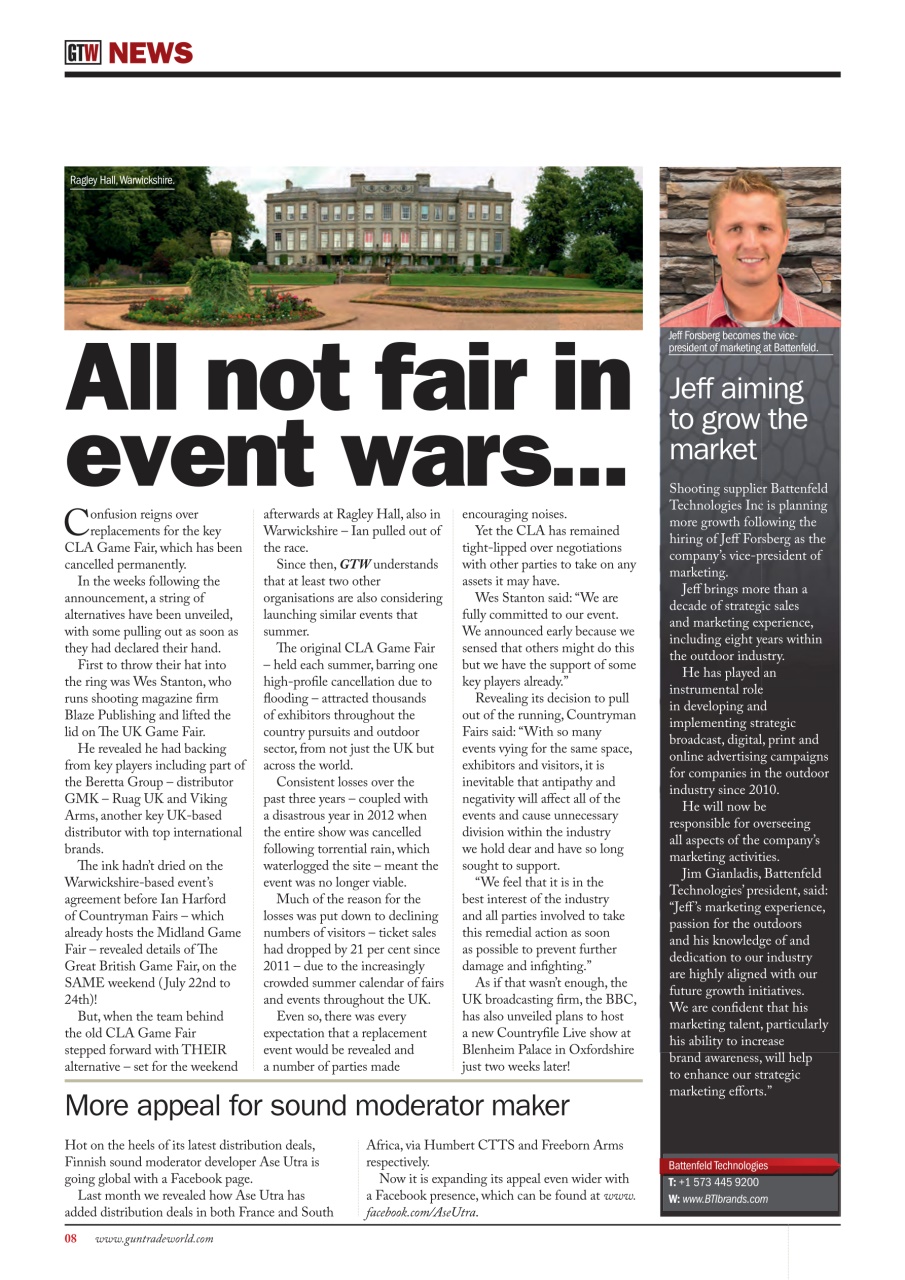 GTW NEWS

Ragley Hall, Warwickshire.

All not fair in event wars...

Confusion reigns over replacements for the key CLA Game Fair, which has been cancelled permanently.

In the weeks following the announcement, a string of alternatives have been unveiled, with some pulling out as soon as they had declared their hand.

First to throw their hat into the ring was Wes Stanton, who runs shooting magazine firm Blaze Publishing and lifted the lid on The UK Game Fair.

He revealed he had backing from key players including part of the Beretta Group – distributor GMK – Ruag UK and Viking Arms, another key UK-based distributor with top international brands.

The ink hadn't dried on the Warwickshire-based event's agreement before Ian Harford of Countryman Fairs – which already hosts the Midland Game Fair – revealed details of The Great British Game Fair, on the SAME weekend (July 22nd to 24th)!

But, when the team behind the old CLA Game Fair stepped forward with THEIR alternative – set for the weekend afterwards at Ragley Hall, also in Warwickshire – Ian pulled out of the race.

Since then, GTW understands that at least two other organisations are also considering launching similar events that summer.

The original CLA Game Fair – held each summer, barring one high-profile cancellation due to flooding – attracted thousands of exhibitors throughout the country pursuits and outdoor sector, from not just the UK but across the world.

Consistent losses over the past three years – coupled with a disastrous year in 2012 when the entire show was cancelled following torrential rain, which waterlogged the site – meant the event was no longer viable.

Much of the reason for the losses was put down to declining numbers of visitors – ticket sales had dropped by 21 per cent since 2011 – due to the increasingly crowded summer calendar of fairs and events throughout the UK.

Even so, there was every expectation that a replacement event would be revealed and a number of parties made encouraging noises.

Yet the CLA has remained tight-lipped over negotiations with other parties to take on any assets it may have.

Wes Stanton said: "We are fully committed to our event. We announced early because we sensed that others might do this but we have the support of some key players already."

Revealing its decision to pull out of the running, Countryman Fairs said: "With so many events vying for the same space, exhibitors and visitors, it is inevitable that antipathy and negativity will affect all of the events and cause unnecessary division within the industry we hold dear and have so long sought to support.

"We feel that it is in the best interest of the industry and all parties involved to take this remedial action as soon as possible to prevent further damage and infighting."

As if that wasn't enough, the UK broadcasting firm, the BBC, has also unveiled plans to host a new Countryfile Live show at Blenheim Palace in Oxfordshire just two weeks later!

More appeal for sound moderator maker

Hot on the heels of its latest distribution deals, Finnish sound moderator developer Ase Utra is going global with a Facebook page.

Last month we revealed how Ase Utra has added distribution deals in both France and South Africa, via Humbert CTTS and Freeborn Arms respectively.

Now it is expanding its appeal even wider with a Facebook presence, which can be found at www.facebook.com/AseUtra.

Jeff Forsberg becomes the vice-president of marketing at Battenfeld.

Jeff aiming to grow the market

Shooting supplier Battenfeld Technologies Inc is planning more growth following the hiring of Jeff Forsberg as the company's vice-president of marketing.

Jeff brings more than a decade of strategic sales and marketing experience, including eight years within the outdoor industry.

He has played an instrumental role in developing and implementing strategic broadcast, digital, print and online advertising campaigns for companies in the outdoor industry since 2010.

He will now be responsible for overseeing all aspects of the company's marketing activities.

Jim Gianladis, Battenfeld Technologies' president, said: "Jeff's marketing experience, passion for the outdoors and his knowledge of and dedication to our industry are highly aligned with our future growth initiatives. We are confident that his marketing talent, particularly his ability to increase brand awareness, will help to enhance our strategic marketing efforts."

Battenfeld Technologies
T: +1 573 445 9200
W: www.BTIbrands.com

08 www.guntradeworld.com